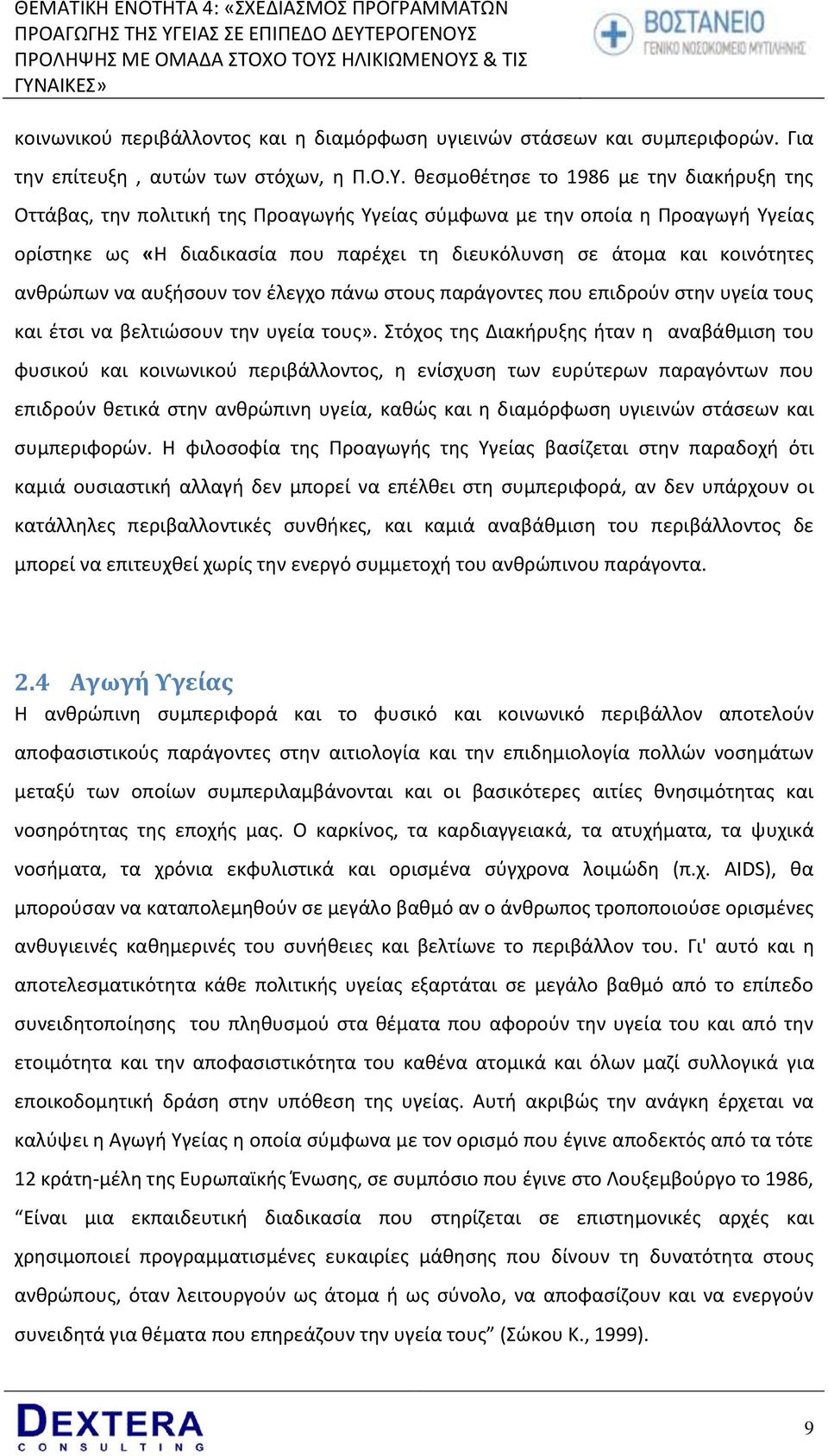 ΘΕΜΑΤΙΚΗ ΕΝΟΤΗΤΑ 4: «ΣΧΕΔΙΑΣΜΟΣ ΠΡΟΓΡΑΜΜΑΤΩΝ ΠΡΟΑΓΩΓΗΣ ΤΗΣ ΥΓΕΙΑΣ ΣΕ ΕΠΙΠΕΔΟ ΔΕΥΤΕΡΟΓΕΝΟΥΣ ΠΡΟΛΗΨΗΣ ΜΕ ΟΜΑΔΑ ΣΤΟΧΟ ΤΟΥΣ ΗΛΙΚΙΩΜΕΝΟΥΣ & ΤΙΣ ΓΥΝΑΙΚΕΣ»

ΒΟΣΤΑΝΕΙΟ
ΓΕΝΙΚΟ ΝΟΣΟΚΟΜΕΙΟ ΜΥΤΙΛΗΝΗΣ

κοινωνικού περιβάλλοντος και η διαμόρφωση υγιεινών στάσεων και συμπεριφορών. Για την επίτευξη , αυτών των στόχων, η Π.Ο.Υ. θεσμοθέτησε το 1986 με την διακήρυξη της Οττάβας, την πολιτική της Προαγωγής Υγείας σύμφωνα με την οποία η Προαγωγή Υγείας ορίστηκε ως «Η διαδικασία που παρέχει τη διευκόλυνση σε άτομα και κοινότητες ανθρώπων να αυξήσουν τον έλεγχο πάνω στους παράγοντες που επιδρούν στην υγεία τους και έτσι να βελτιώσουν την υγεία τους». Στόχος της Διακήρυξης ήταν η αναβάθμιση του φυσικού και κοινωνικού περιβάλλοντος, η ενίσχυση των ευρύτερων παραγόντων που επιδρούν θετικά στην ανθρώπινη υγεία, καθώς και η διαμόρφωση υγιεινών στάσεων και συμπεριφορών. Η φιλοσοφία της Προαγωγής της Υγείας βασίζεται στην παραδοχή ότι καμιά ουσιαστική αλλαγή δεν μπορεί να επέλθει στη συμπεριφορά, αν δεν υπάρχουν οι κατάλληλες περιβαλλοντικές συνθήκες, και καμιά αναβάθμιση του περιβάλλοντος δε μπορεί να επιτευχθεί χωρίς την ενεργό συμμετοχή του ανθρώπινου παράγοντα.

2.4 Αγωγή Υγείας
Η ανθρώπινη συμπεριφορά και το φυσικό και κοινωνικό περιβάλλον αποτελούν αποφασιστικούς παράγοντες στην αιτιολογία και την επιδημιολογία πολλών νοσημάτων μεταξύ των οποίων συμπεριλαμβάνονται και οι βασικότερες αιτίες θνησιμότητας και νοσηρότητας της εποχής μας. Ο καρκίνος, τα καρδιαγγειακά, τα ατυχήματα, τα ψυχικά νοσήματα, τα χρόνια εκφυλιστικά και ορισμένα σύγχρονα λοιμώδη (π.χ. AIDS), θα μπορούσαν να καταπολεμηθούν σε μεγάλο βαθμό αν ο άνθρωπος τροποποιούσε ορισμένες ανθυγιεινές καθημερινές του συνήθειες και βελτίωνε το περιβάλλον του. Γι' αυτό και η αποτελεσματικότητα κάθε πολιτικής υγείας εξαρτάται σε μεγάλο βαθμό από το επίπεδο συνειδητοποίησης του πληθυσμού στα θέματα που αφορούν την υγεία του και από την ετοιμότητα και την αποφασιστικότητα του καθένα ατομικά και όλων μαζί συλλογικά για εποικοδομητική δράση στην υπόθεση της υγείας. Αυτή ακριβώς την ανάγκη έρχεται να καλύψει η Αγωγή Υγείας η οποία σύμφωνα με τον ορισμό που έγινε αποδεκτός από τα τότε 12 κράτη-μέλη της Ευρωπαϊκής Ένωσης, σε συμπόσιο που έγινε στο Λουξεμβούργο το 1986, “Είναι μια εκπαιδευτική διαδικασία που στηρίζεται σε επιστημονικές αρχές και χρησιμοποιεί προγραμματισμένες ευκαιρίες μάθησης που δίνουν τη δυνατότητα στους ανθρώπους, όταν λειτουργούν ως άτομα ή ως σύνολο, να αποφασίζουν και να ενεργούν συνειδητά για θέματα που επηρεάζουν την υγεία τους” (Σώκου Κ., 1999).

DEXTERA
CONSULTING

9